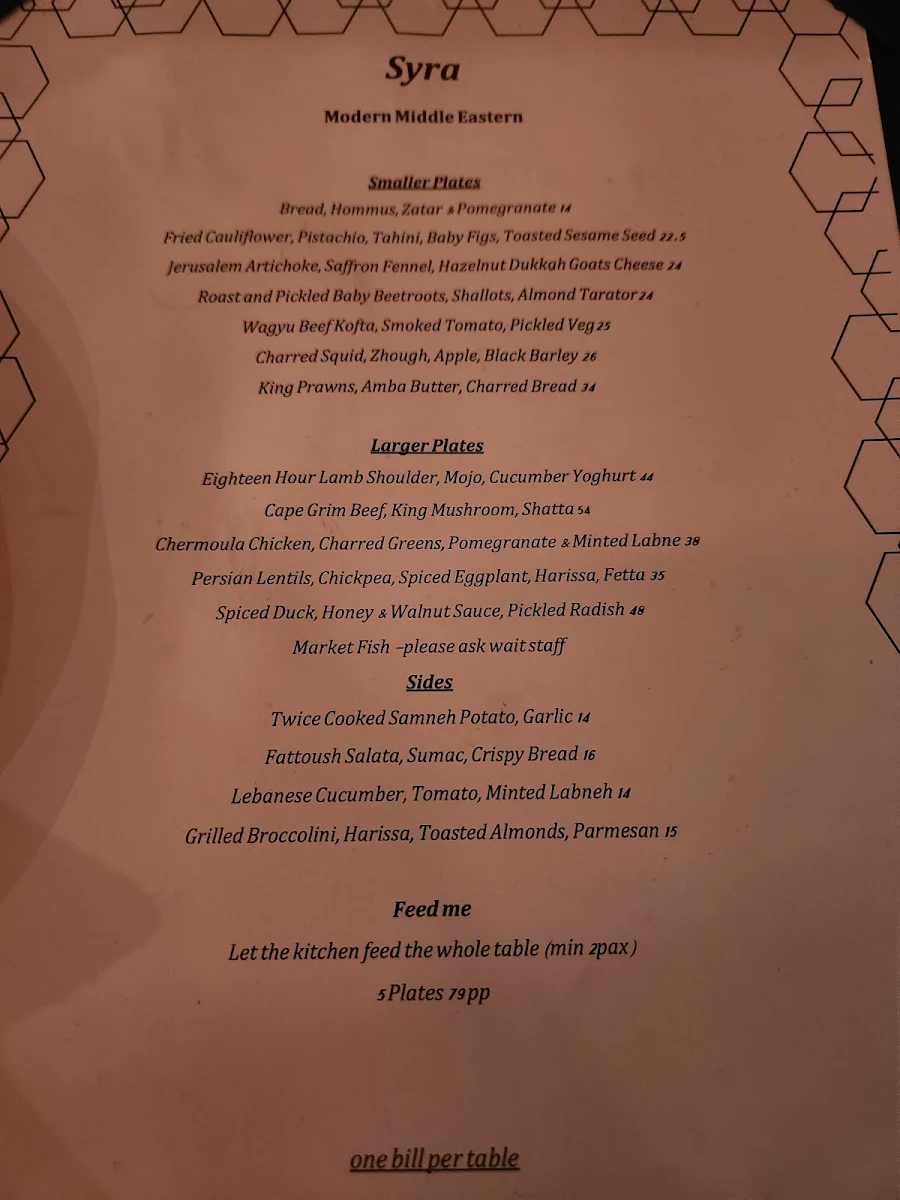 Syra

Modern Middle Eastern

Smaller Plates

Bread, Hommus, Zatar & Pomegranate 14

Fried Cauliflower, Pistachio, Tahini, Baby Figs, Toasted Sesame Seed 22.5

Jerusalem Artichoke, Saffron Fennel, Hazelnut Dukkah Goats Cheese 24

Roast and Pickled Baby Beetroots, Shallots, Almond Tarator 24

Wagyu Beef Kofta, Smoked Tomato, Pickled Veg 25

Charred Squid, Zhough, Apple, Black Barley 26

King Prawns, Amba Butter, Charred Bread 34

Larger Plates

Eighteen Hour Lamb Shoulder, Mojo, Cucumber Yoghurt 44

Cape Grim Beef, King Mushroom, Shatta 54

Chermoula Chicken, Charred Greens, Pomegranate & Minted Labne 38

Persian Lentils, Chickpea, Spiced Eggplant, Harissa, Fetta 35

Spiced Duck, Honey & Walnut Sauce, Pickled Radish 48

Market Fish –please ask wait staff

Sides

Twice Cooked Samneh Potato, Garlic 14

Fattoush Salata, Sumac, Crispy Bread 16

Lebanese Cucumber, Tomato, Minted Labneh 14

Grilled Broccolini, Harissa, Toasted Almonds, Parmesan 15

Feed me

Let the kitchen feed the whole table (min 2pax)

5 Plates 79pp

one bill per table